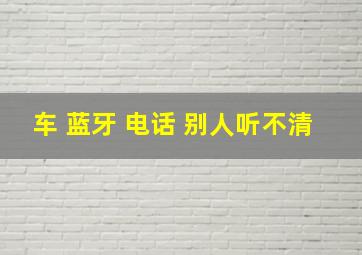 车 蓝牙 电话 别人听不清